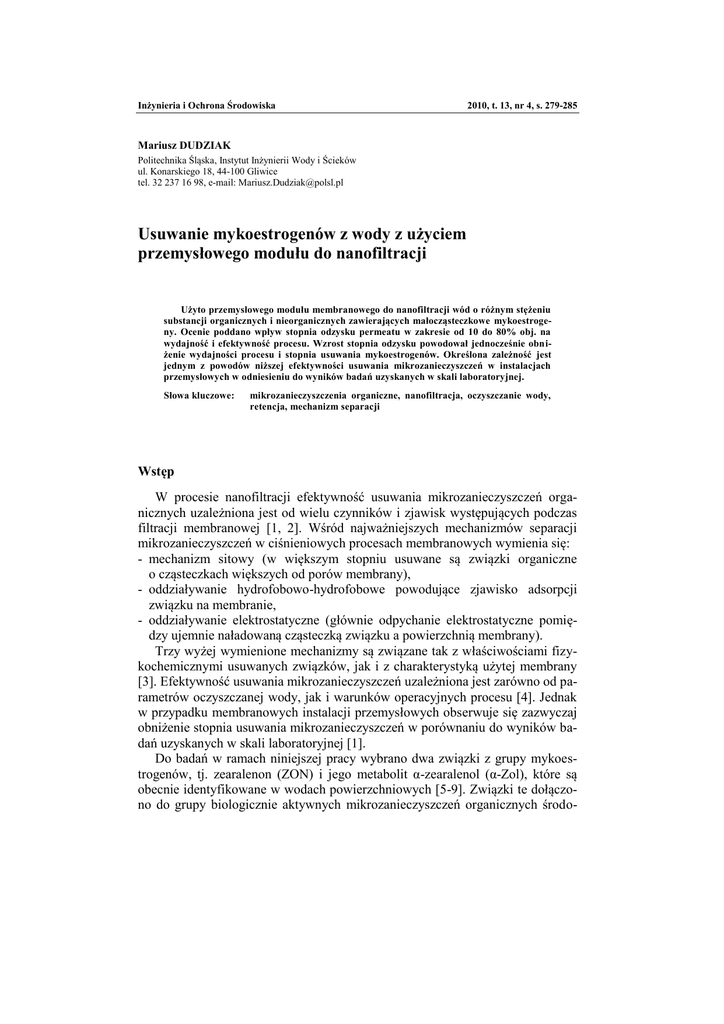 Inżynieria i Ochrona Środowiska

2010, t. 13, nr 4, s. 279-285

Mariusz DUDZIAK
Politechnika Śląska, Instytut Inżynierii Wody i Ścieków
ul. Konarskiego 18, 44-100 Gliwice
tel. 32 237 16 98, e-mail: Mariusz.Dudziak@polsl.pl

Usuwanie mykoestrogenów z wody z użyciem przemysłowego modułu do nanofiltracji

Użyto przemysłowego modułu membranowego do nanofiltracji wód o różnym stężeniu substancji organicznych i nieorganicznych zawierających małocząsteczkowe mykoestrogeny. Ocenie poddano wpływ stopnia odzysku permeatu w zakresie od 10 do 80% obj. na wydajność i efektywność procesu. Wzrost stopnia odzysku powodował jednocześnie obniżenie wydajności procesu i stopnia usuwania mykoestrogenów. Określona zależność jest jednym z powodów niższej efektywności usuwania mikrozanieczyszczeń w instalacjach przemysłowych w odniesieniu do wyników badań uzyskanych w skali laboratoryjnej.

Słowa kluczowe: mikrozanieczyszczenia organiczne, nanofiltracja, oczyszczanie wody, retencja, mechanizm separacji

Wstęp

W procesie nanofiltracji efektywność usuwania mikrozanieczyszczeń organicznych uzależniona jest od wielu czynników i zjawisk występujących podczas filtracji membranowej [1, 2]. Wśród najważniejszych mechanizmów separacji mikrozanieczyszczeń w ciśnieniowych procesach membranowych wymienia się:
- mechanizm sitowy (w większym stopniu usuwane są związki organiczne o cząsteczkach większych od porów membrany),
- oddziaływanie hydrofobowo-hydrofobowe powodujące zjawisko adsorpcji związku na membranie,
- oddziaływanie elektrostatyczne (głównie odpychanie elektrostatyczne pomiędzy ujemnie naładowaną cząsteczką związku a powierzchnią membrany).

Trzy wyżej wymienione mechanizmy są związane tak z właściwościami fizykochemicznymi usuwanych związków, jak i z charakterystyką użytej membrany [3]. Efektywność usuwania mikrozanieczyszczeń uzależniona jest zarówno od parametrów oczyszczanej wody, jak i warunków operacyjnych procesu [4]. Jednak w przypadku membranowych instalacji przemysłowych obserwuje się zazwyczaj obniżenie stopnia usuwania mikrozanieczyszczeń w porównaniu do wyników badań uzyskanych w skali laboratoryjnej [1].

Do badań w ramach niniejszej pracy wybrano dwa związki z grupy mykoestrogenów, tj. zearalenon (ZON) i jego metabolit α-zearalenol (α-Zol), które są obecnie identyfikowane w wodach powierzchniowych [5-9]. Związki te dołączono do grupy biologicznie aktywnych mikrozanieczyszczeń organicznych środo-